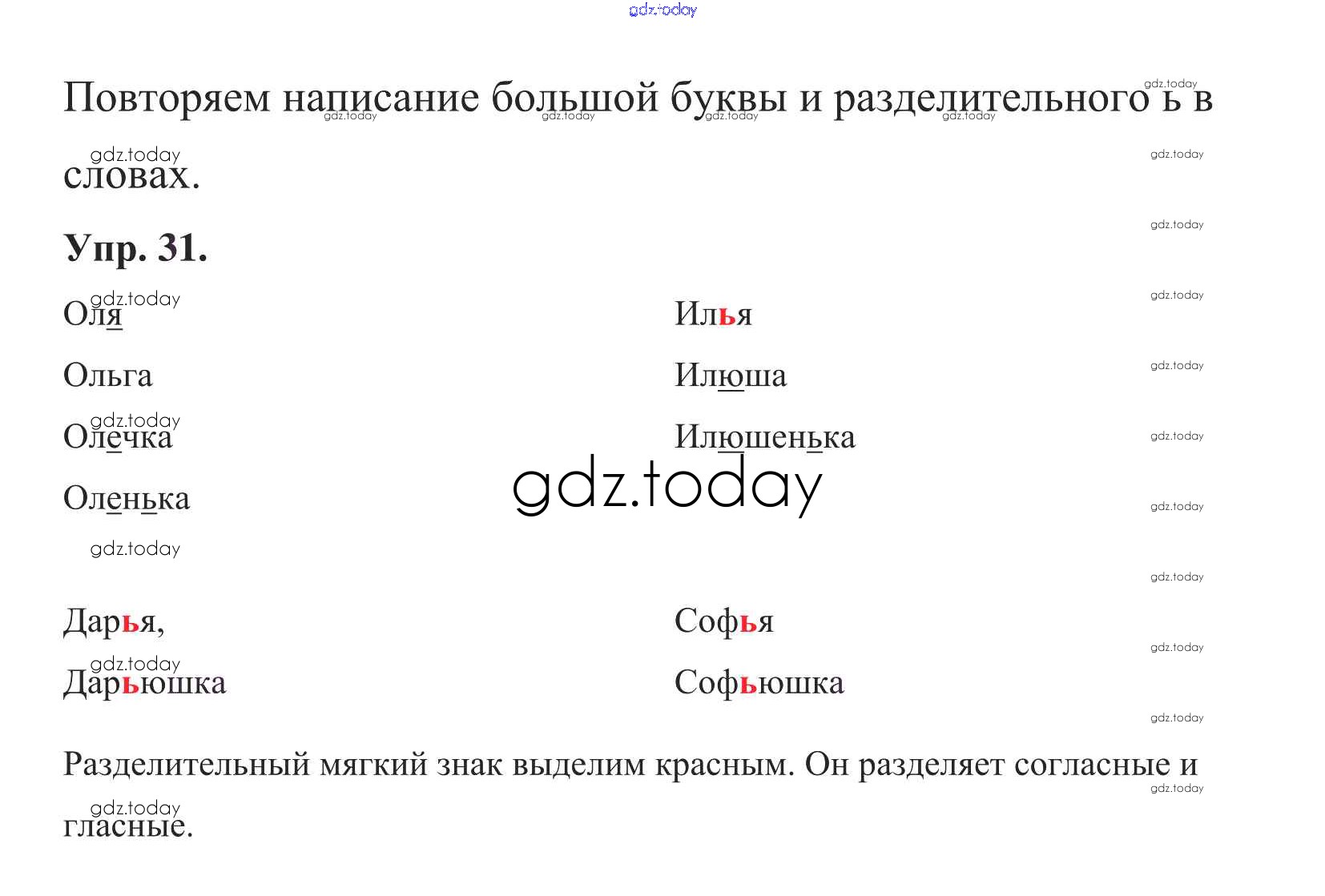 Повторяем написание большой буквы и разделительного ь в словах.

Упр. 31.

Оля

Ольга

Олечка

Оленька

Илья

Илюша

Илюшенька

Дарья,

Дарьюшка

Софья

Софьюшка

Разделительный мягкий знак выделим красным. Он разделяет согласные и гласные.

gdz.today